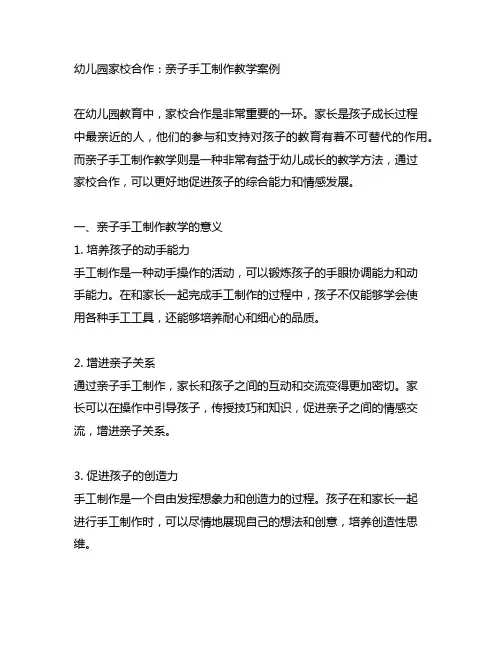 幼儿园家校合作：亲子手工制作教学案例

在幼儿园教育中，家校合作是非常重要的一环。家长是孩子成长过程中最亲近的人，他们的参与和支持对孩子的教育有着不可替代的作用。而亲子手工制作教学则是一种非常有益于幼儿成长的教学方法，通过家校合作，可以更好地促进孩子的综合能力和情感发展。

一、亲子手工制作教学的意义
1. 培养孩子的动手能力
手工制作是一种动手操作的活动，可以锻炼孩子的手眼协调能力和动手能力。在和家长一起完成手工制作的过程中，孩子不仅能够学会使用各种手工工具，还能够培养耐心和细心的品质。

2. 增进亲子关系
通过亲子手工制作，家长和孩子之间的互动和交流变得更加密切。家长可以在操作中引导孩子，传授技巧和知识，促进亲子之间的情感交流，增进亲子关系。

3. 促进孩子的创造力
手工制作是一个自由发挥想象力和创造力的过程。孩子在和家长一起进行手工制作时，可以尽情地展现自己的想法和创意，培养创造性思维。